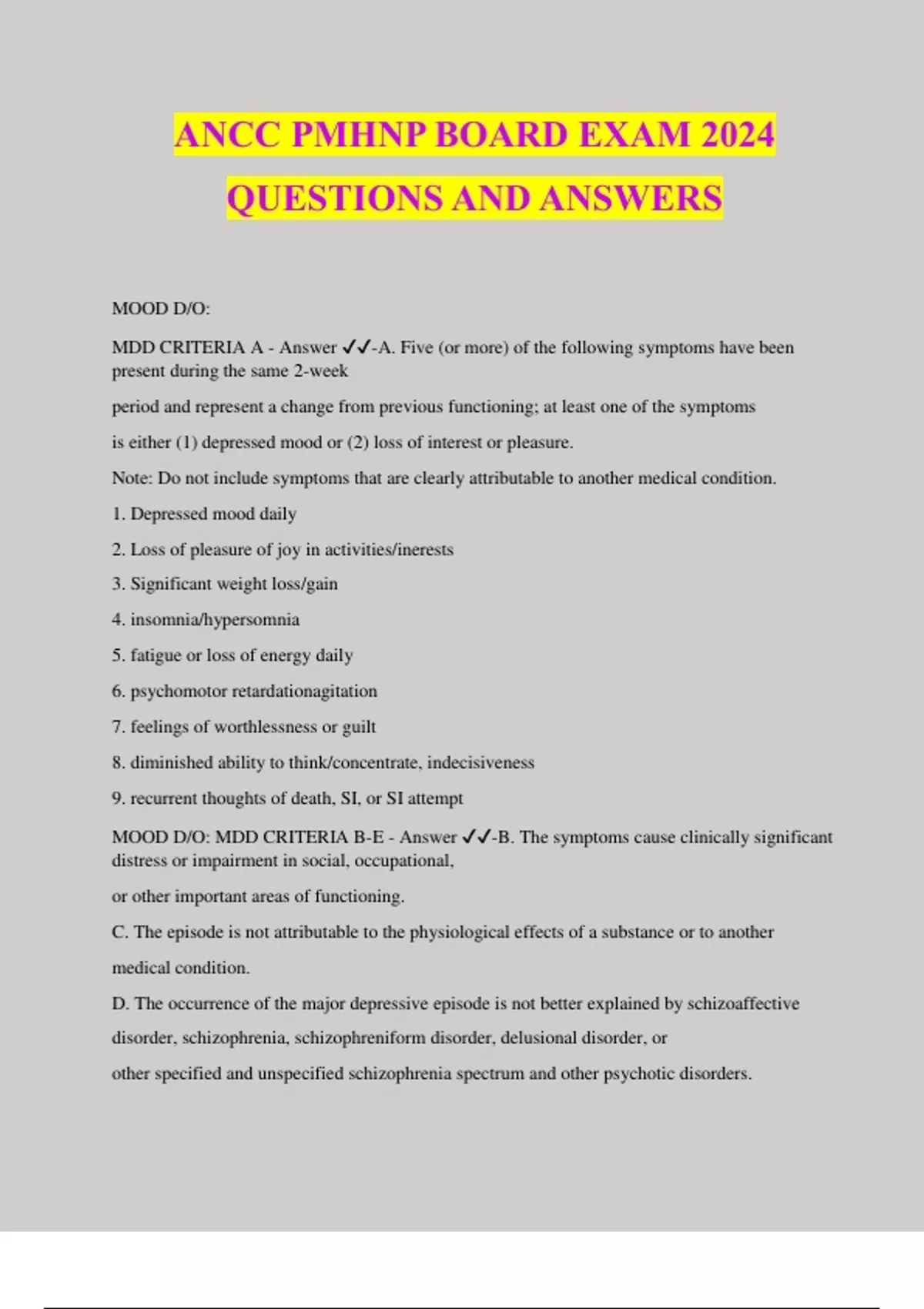 ANCC PMHNP BOARD EXAM 2024 QUESTIONS AND ANSWERS

MOOD D/O:

MDD CRITERIA A - Answer ✓✓-A. Five (or more) of the following symptoms have been present during the same 2-week

period and represent a change from previous functioning; at least one of the symptoms

is either (1) depressed mood or (2) loss of interest or pleasure.

Note: Do not include symptoms that are clearly attributable to another medical condition.

1. Depressed mood daily

2. Loss of pleasure of joy in activities/inerests

3. Significant weight loss/gain

4. insomnia/hypersomnia

5. fatigue or loss of energy daily

6. psychomotor retardationagitation

7. feelings of worthlessness or guilt

8. diminished ability to think/concentrate, indecisiveness

9. recurrent thoughts of death, SI, or SI attempt

MOOD D/O: MDD CRITERIA B-E - Answer ✓✓-B. The symptoms cause clinically significant distress or impairment in social, occupational,

or other important areas of functioning.

C. The episode is not attributable to the physiological effects of a substance or to another

medical condition.

D. The occurrence of the major depressive episode is not better explained by schizoaffective

disorder, schizophrenia, schizophreniform disorder, delusional disorder, or

other specified and unspecified schizophrenia spectrum and other psychotic disorders.